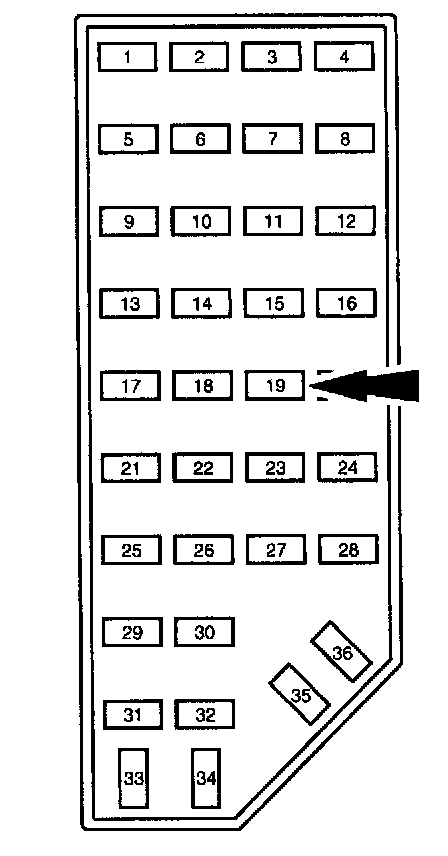 1 2 3 4
5 6 7 8
9 10 11 12
13 14 15 16
17 18 19
21 22 23 24
25 26 27 28
29 30
36
35
31 32
33 34